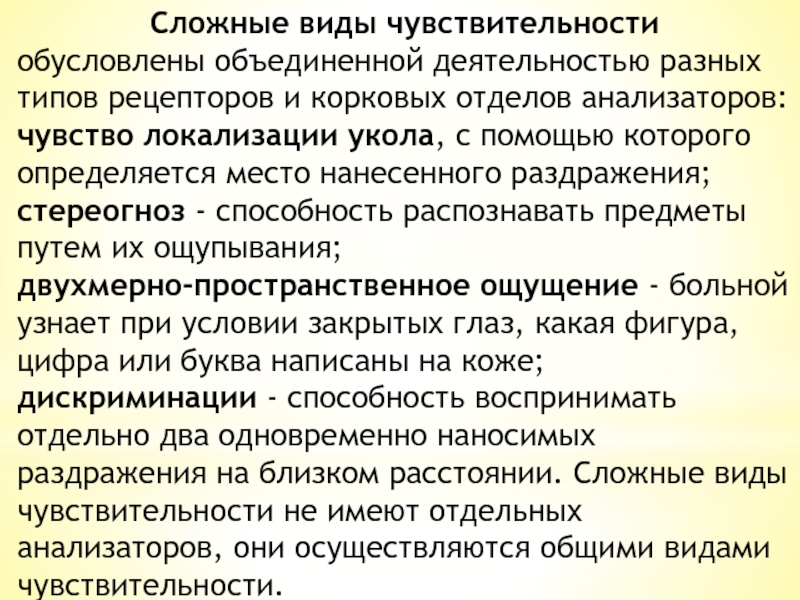 Сложные виды чувствительности обусловлены объединенной деятельностью разных типов рецепторов и корковых отделов анализаторов:
чувство локализации укола, с помощью которого определяется место нанесенного раздражения;
стереогноз - способность распознавать предметы путем их ощупывания;
двухмерно-пространственное ощущение - больной узнает при условии закрытых глаз, какая фигура, цифра или буква написаны на коже;
дискриминации - способность воспринимать отдельно два одновременно наносимых раздражения на близком расстоянии. Сложные виды чувствительности не имеют отдельных анализаторов, они осуществляются общими видами чувствительности.